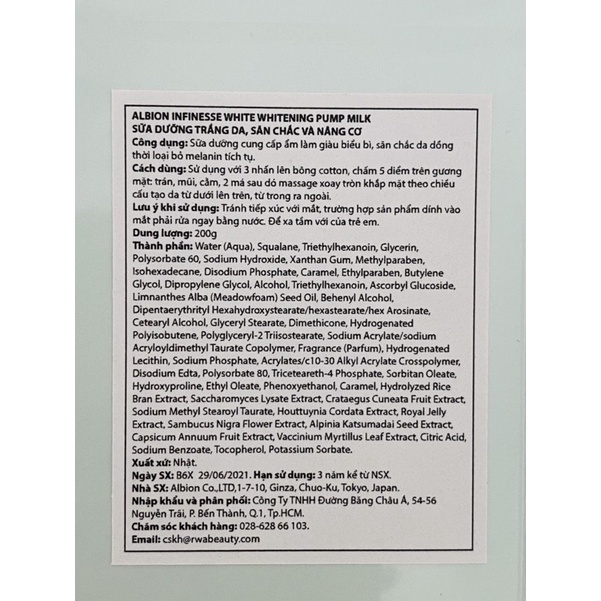 ALBION INFINESSE WHITE WHITENING PUMP MILK
SỮA DƯỠNG TRẮNG DA, SĂN CHẮC VÀ NÂNG CƠ

Công dụng: Sữa dưỡng cung cấp ẩm làm giàu biểu bì, săn chắc da đồng thời loại bỏ melanin tích tụ.

Cách dùng: Sử dụng với 3 nhấn lên bông cotton, chấm 5 điểm trên gương mặt: trán, mũi, cằm, 2 má sau đó massage xoay tròn khắp mặt theo chiều cấu tạo da từ dưới lên trên, từ trong ra ngoài.

Lưu ý khi sử dụng: Tránh tiếp xúc với mắt, trường hợp sản phẩm dính vào mắt phải rửa ngay bằng nước. Để xa tầm với của trẻ em.

Dung lượng: 200g

Thành phần: Water (Aqua), Squalane, Triethylhexanoin, Glycerin, Polysorbate 60, Sodium Hydroxide, Xanthan Gum, Methylparaben, Isohexadecane, Disodium Phosphate, Caramel, Ethylparaben, Butylene Glycol, Dipropylene Glycol, Alcohol, Triethylhexanoin, Ascorbyl Glucoside, Limnanthes Alba (Meadowfoam) Seed Oil, Behenyl Alcohol, Dipentaerythrityl Hexahydroxystearate/hexastearate/hex Arosinate, Cetearyl Alcohol, Glyceryl Stearate, Dimethicone, Hydrogenated Polyisobutene, Polyglyceryl-2 Triisostearate, Sodium Acrylate/sodium Acryloyldimethyl Taurate Copolymer, Fragrance (Parfum), Hydrogenated Lecithin, Sodium Phosphate, Acrylates/c10-30 Alkyl Acrylate Crosspolymer, Disodium Edta, Polysorbate 80, Triceteareth-4 Phosphate, Sorbitan Oleate, Hydroxyproline, Ethyl Oleate, Phenoxyethanol, Caramel, Hydrolyzed Rice Bran Extract, Saccharomyces Lysate Extract, Crataegus Cuneata Fruit Extract, Sodium Methyl Stearoyl Taurate, Houttuynia Cordata Extract, Royal Jelly Extract, Sambucus Nigra Flower Extract, Alpinia Katsumadai Seed Extract, Capsicum Annuum Fruit Extract, Vaccinium Myrtillus Leaf Extract, Citric Acid, Sodium Benzoate, Tocopherol, Potassium Sorbate.

Xuất xứ: Nhật.

Ngày SX: B6X 29/06/2021. Hạn sử dụng: 3 năm kể từ NSX.

Nhà SX: Albion Co.,LTD,1-7-10, Ginza, Chuo-Ku, Tokyo, Japan.

Nhập khẩu và phân phối: Công Ty TNHH Đường Băng Châu Á, 54-56 Nguyễn Trãi, P. Bến Thành, Q.1, Tp.HCM.

Chăm sóc khách hàng: 028-628 66 103.

Email: cskh@rwabeauty.com